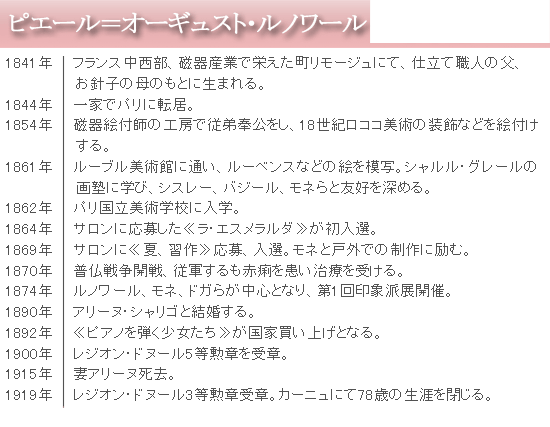 ピエール=オーギュスト・ルノワール

| | |
|---|---|
| 1841年 | フランス中西部、磁器産業で栄えた町リモージュにて、仕立て職人の父、お針子の母のもとに生まれる。 |
| 1844年 | 一家でパリに転居。 |
| 1854年 | 磁器絵付師の工房で従弟奉公をし、18世紀ロココ美術の装飾などを絵付けする。 |
| 1861年 | ルーブル美術館に通い、ルーベンスなどの絵を模写。シャルル・グレールの画塾に学び、シスレー、バジール、モネらと友好を深める。 |
| 1862年 | パリ国立美術学校に入学。 |
| 1864年 | サロンに応募した≪ラ・エスメラルダ≫が初入選。 |
| 1869年 | サロンに≪夏、習作≫応募、入選。モネと戸外での制作に励む。 |
| 1870年 | 普仏戦争開戦、従軍するも赤痢を患い治療を受ける。 |
| 1874年 | ルノワール、モネ、ドガらが中心となり、第1回印象派展開催。 |
| 1890年 | アリーヌ・シャリゴと結婚する。 |
| 1892年 | ≪ピアノを弾く少女たち≫が国家買い上げとなる。 |
| 1900年 | レジオン・ドヌール5等勲章を受章。 |
| 1915年 | 妻アリーヌ死去。 |
| 1919年 | レジオン・ドヌール3等勲章受章。カーニュにて78歳の生涯を閉じる。 |